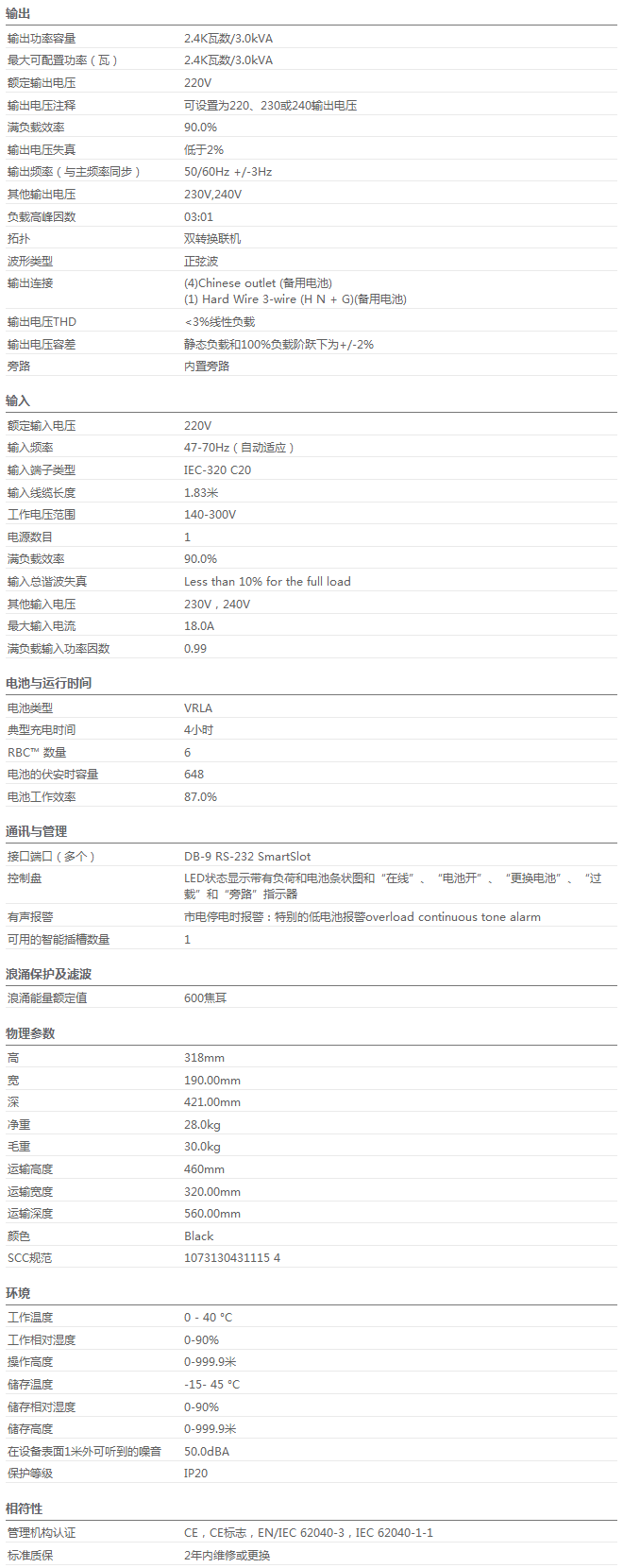 输出

| | |
|---|---|
| 输出功率容量 | 2.4K瓦数/3.0kVA |
| 最大可配置功率（瓦） | 2.4K瓦数/3.0kVA |
| 额定输出电压 | 220V |
| 输出电压注释 | 可设置为220、230或240输出电压 |
| 满负载效率 | 90.0% |
| 输出电压失真 | 低于2% |
| 输出频率（与主频率同步） | 50/60Hz +/-3Hz |
| 其他输出电压 | 230V,240V |
| 负载高峰因数 | 03:01 |
| 拓扑 | 双转换联机 |
| 波形类型 | 正弦波 |
| 输出连接 | (4)Chinese outlet (备用电池) (1) Hard Wire 3-wire (H N + G)(备用电池) |
| 输出电压THD | <3%线性负载 |
| 输出电压容差 | 静态负载和100%负载阶跃下为+/-2% |
| 旁路 | 内置旁路 |

输入

| | |
|---|---|
| 额定输入电压 | 220V |
| 输入频率 | 47-70Hz（自动适应） |
| 输入端子类型 | IEC-320 C20 |
| 输入线缆长度 | 1.83米 |
| 工作电压范围 | 140-300V |
| 电源数目 | 1 |
| 满负载效率 | 90.0% |
| 输入总谐波失真 | Less than 10% for the full load |
| 其他输入电压 | 230V，240V |
| 最大输入电流 | 18.0A |
| 满负载输入功率因数 | 0.99 |

电池与运行时间

| | |
|---|---|
| 电池类型 | VRLA |
| 典型充电时间 | 4小时 |
| RBC™ 数量 | 6 |
| 电池的伏安时容量 | 648 |
| 电池工作效率 | 87.0% |

通讯与管理

| | |
|---|---|
| 接口端口（多个） | DB-9 RS-232 SmartSlot |
| 控制盘 | LED状态显示带有负荷和电池条状图和“在线”、“电池开”、“更换电池”、“过载”和“旁路”指示器 |
| 有声报警 | 市电停电时报警：特别的低电池报警overload continuous tone alarm |
| 可用的智能插槽数量 | 1 |

浪涌保护及滤波

| | |
|---|---|
| 浪涌能量额定值 | 600焦耳 |

物理参数

| | |
|---|---|
| 高 | 318mm |
| 宽 | 190.00mm |
| 深 | 421.00mm |
| 净重 | 28.0kg |
| 毛重 | 30.0kg |
| 运输高度 | 460mm |
| 运输宽度 | 320.00mm |
| 运输深度 | 560.00mm |
| 颜色 | Black |
| SCC规范 | 1073130431115 4 |

环境

| | |
|---|---|
| 工作温度 | 0 - 40 °C |
| 工作相对湿度 | 0-90% |
| 操作高度 | 0-999.9米 |
| 储存温度 | -15- 45 °C |
| 储存相对湿度 | 0-90% |
| 储存高度 | 0-999.9米 |
| 在设备表面1米外可听到的噪音 | 50.0dBA |
| 保护等级 | IP20 |

相符性

| | |
|---|---|
| 管理机构认证 | CE，CE标志，EN/IEC 62040-3，IEC 62040-1-1 |
| 标准质保 | 2年内维修或更换 |